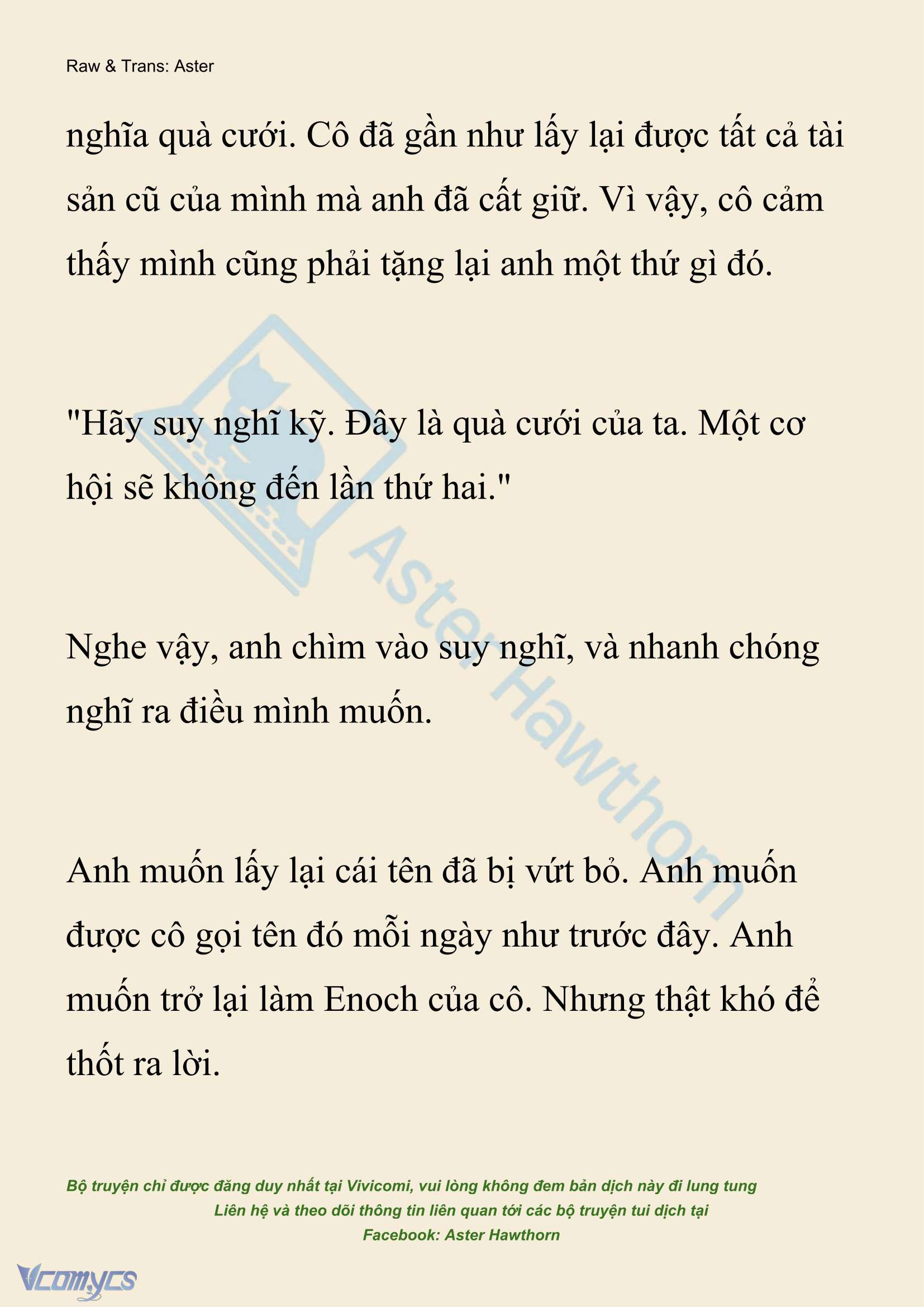 Raw & Trans: Aster

nghĩa quà cưới. Cô đã gần như lấy lại được tất cả tài sản cũ của mình mà anh đã cất giữ. Vì vậy, cô cảm thấy mình cũng phải tặng lại anh một thứ gì đó.

"Hãy suy nghĩ kỹ. Đây là quà cưới của ta. Một cơ hội sẽ không đến lần thứ hai."

Nghe vậy, anh chìm vào suy nghĩ, và nhanh chóng nghĩ ra điều mình muốn.

Anh muốn lấy lại cái tên đã bị vứt bỏ. Anh muốn được cô gọi tên đó mỗi ngày như trước đây. Anh muốn trở lại làm Enoch của cô. Nhưng thật khó để thốt ra lời.

Aster Hawthorn

Bộ truyện chỉ được đăng duy nhất tại Vivicomi, vui lòng không đem bản dịch này đi lung tung
Liên hệ và theo dõi thông tin liên quan tới các bộ truyện tui dịch tại
Facebook: Aster Hawthorn

Vcomycs